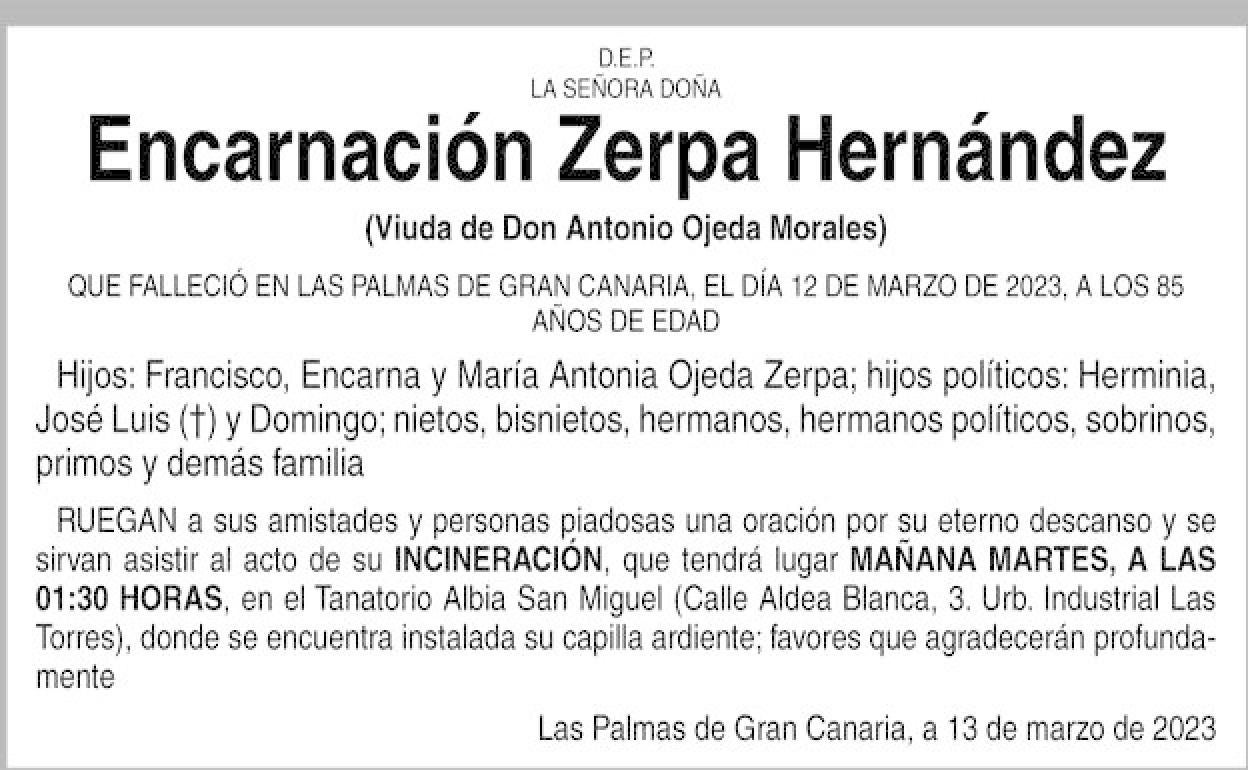 D.E.P.
LA SEÑORA DOÑA

Encarnación Zerpa Hernández

(Viuda de Don Antonio Ojeda Morales)

QUE FALLECIÓ EN LAS PALMAS DE GRAN CANARIA, EL DÍA 12 DE MARZO DE 2023, A LOS 85 AÑOS DE EDAD

Hijos: Francisco, Encarna y María Antonia Ojeda Zerpa; hijos políticos: Herminia, José Luis (†) y Domingo; nietos, bisnietos, hermanos, hermanos políticos, sobrinos, primos y demás familia

RUEGAN a sus amistades y personas piadosas una oración por su eterno descanso y se sirvan asistir al acto de su INCINERACIÓN, que tendrá lugar MAÑANA MARTES, A LAS 01:30 HORAS, en el Tanatorio Albia San Miguel (Calle Aldea Blanca, 3. Urb. Industrial Las Torres), donde se encuentra instalada su capilla ardiente; favores que agradecerán profundamente

Las Palmas de Gran Canaria, a 13 de marzo de 2023